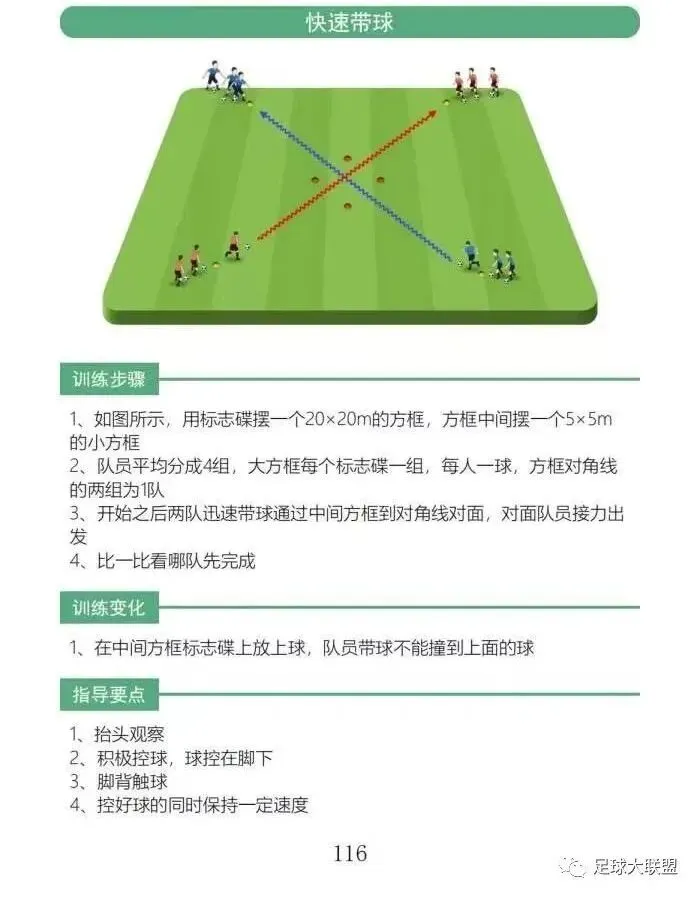 快速带球

训练步骤

1、如图所示，用标志碟摆一个20×20m的方框，方框中间摆一个5×5m的小方框
2、队员平均分成4组，大方框每个标志碟一组，每人一球，方框对角线的两组为1队
3、开始之后两队迅速带球通过中间方框到对角线对面，对面队员接力出发
4、比一比看哪队先完成

训练变化

1、在中间方框标志碟上放上球，队员带球不能撞到上面的球

指导要点

1、抬头观察
2、积极控球，球控在脚下
3、脚背触球
4、控好球的同时保持一定速度

116

足球大联盟